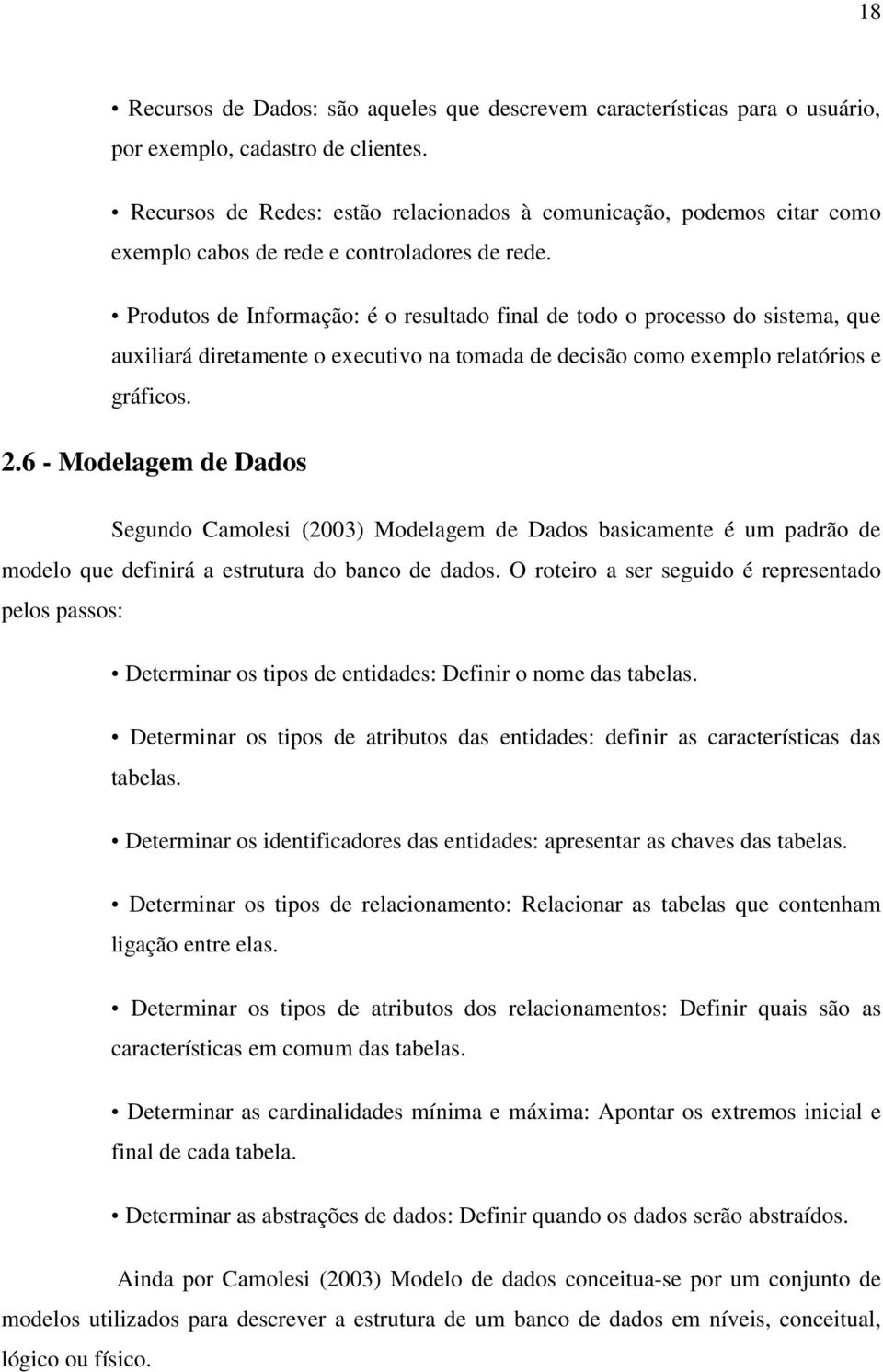 18

• Recursos de Dados: são aqueles que descrevem características para o usuário, por exemplo, cadastro de clientes.

• Recursos de Redes: estão relacionados à comunicação, podemos citar como exemplo cabos de rede e controladores de rede.

• Produtos de Informação: é o resultado final de todo o processo do sistema, que auxiliará diretamente o executivo na tomada de decisão como exemplo relatórios e gráficos.

2.6 - Modelagem de Dados

Segundo Camolesi (2003) Modelagem de Dados basicamente é um padrão de modelo que definirá a estrutura do banco de dados. O roteiro a ser seguido é representado pelos passos:

• Determinar os tipos de entidades: Definir o nome das tabelas.

• Determinar os tipos de atributos das entidades: definir as características das tabelas.

• Determinar os identificadores das entidades: apresentar as chaves das tabelas.

• Determinar os tipos de relacionamento: Relacionar as tabelas que contenham ligação entre elas.

• Determinar os tipos de atributos dos relacionamentos: Definir quais são as características em comum das tabelas.

• Determinar as cardinalidades mínima e máxima: Apontar os extremos inicial e final de cada tabela.

• Determinar as abstrações de dados: Definir quando os dados serão abstraídos.

Ainda por Camolesi (2003) Modelo de dados conceitua-se por um conjunto de modelos utilizados para descrever a estrutura de um banco de dados em níveis, conceitual, lógico ou físico.